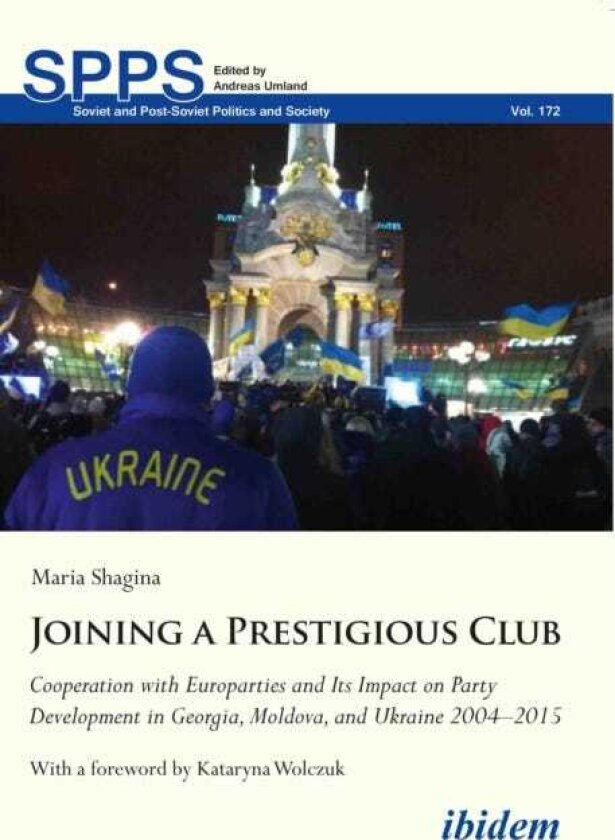 SPPS Edited by Andreas Umland

Soviet and Post-Soviet Politics and Society Vol. 172

UKRAINE

Maria Shagina

JOINING A PRESTIGIOUS CLUB

Cooperation with Europarties and Its Impact on Party Development in Georgia, Moldova, and Ukraine 2004–2015

With a foreword by Kataryna Wolczuk

ibidem